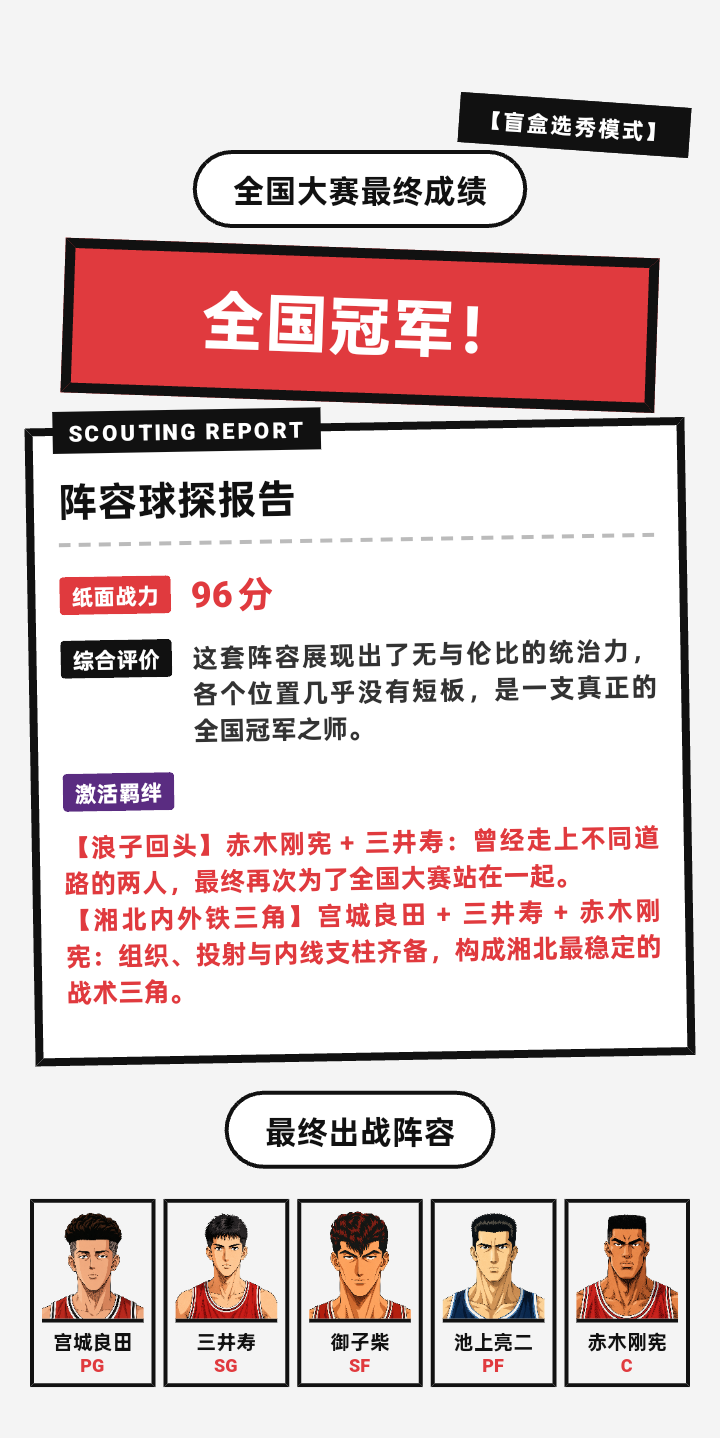 【盲盒选秀模式】

全国大赛最终成绩

全国冠军！

SCOUTING REPORT

阵容球探报告

纸面战力 96分

综合评价 这套阵容展现出了无与伦比的统治力，各个位置几乎没有短板，是一支真正的全国冠军之师。

激活羁绊

【浪子回头】赤木刚宪 + 三井寿：曾经走上不同道路的两人，最终再次为了全国大赛站在一起。

【湘北内外铁三角】宫城良田 + 三井寿 + 赤木刚宪：组织、投射与内线支柱齐备，构成湘北最稳定的战术三角。

最终出战阵容

宫城良田
PG

三井寿
SG

御子柴
SF

池上亮二
PF

赤木刚宪
C